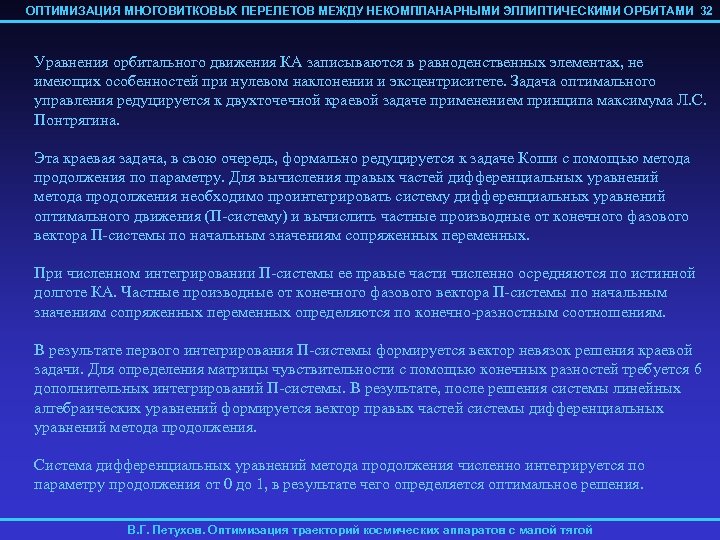 ОПТИМИЗАЦИЯ МНОГОВИТКОВЫХ ПЕРЕЛЕТОВ МЕЖДУ НЕКОМПЛАНАРНЫМИ ЭЛЛИПТИЧЕСКИМИ ОРБИТАМИ 32

Уравнения орбитального движения КА записываются в равноденственных элементах, не имеющих особенностей при нулевом наклонении и эксцентриситете. Задача оптимального управления редуцируется к двухточечной краевой задаче применением принципа максимума Л.С. Понтрягина.

Эта краевая задача, в свою очередь, формально редуцируется к задаче Коши с помощью метода продолжения по параметру. Для вычисления правых частей дифференциальных уравнений метода продолжения необходимо проинтегрировать систему дифференциальных уравнений оптимального движения (П-систему) и вычислить частные производные от конечного фазового вектора П-системы по начальным значениям сопряженных переменных.

При численном интегрировании П-системы ее правые части численно осредняются по истинной долготе КА. Частные производные от конечного фазового вектора П-системы по начальным значениям сопряженных переменных определяются по конечно-разностным соотношениям.

В результате первого интегрирования П-системы формируется вектор невязок решения краевой задачи. Для определения матрицы чувствительности с помощью конечных разностей требуется 6 дополнительных интегрирований П-системы. В результате, после решения системы линейных алгебраических уравнений формируется вектор правых частей системы дифференциальных уравнений метода продолжения.

Система дифференциальных уравнений метода продолжения численно интегрируется по параметру продолжения от 0 до 1, в результате чего определяется оптимальное решения.

В.Г. Петухов. Оптимизация траекторий космических аппаратов с малой тягой